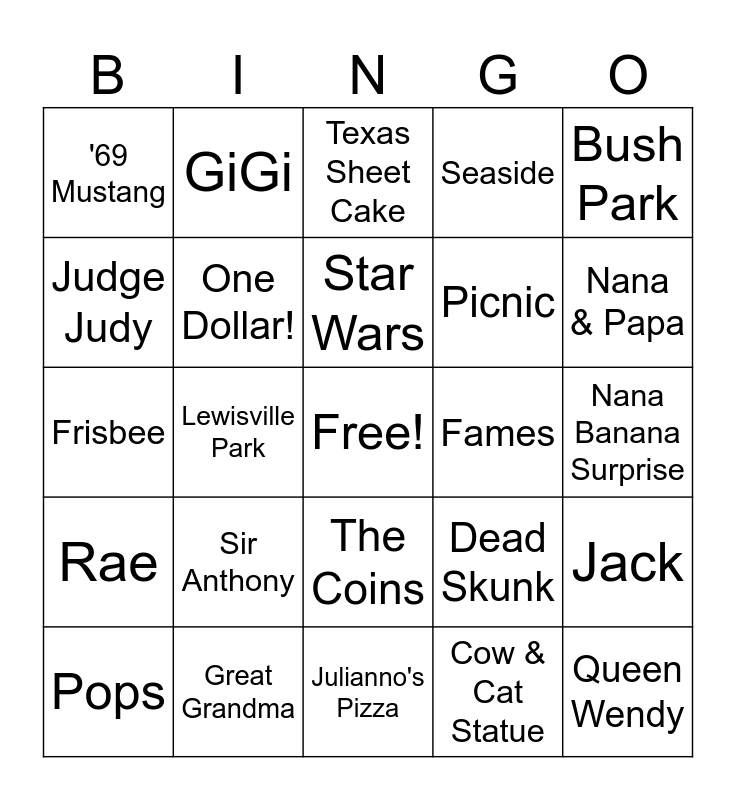 | B | I | N | G | O |
|---|---|---|---|---|
| '69 Mustang | GiGi | Texas Sheet Cake | Seaside | Bush Park |
| Judge Judy | One Dollar! | Star Wars | Picnic | Nana & Papa |
| Frisbee | Lewisville Park | Free! | Fames | Nana Banana Surprise |
| Rae | Sir Anthony | The Coins | Dead Skunk | Jack |
| Pops | Great Grandma | Julianno's Pizza | Cow & Cat Statue | Queen Wendy |